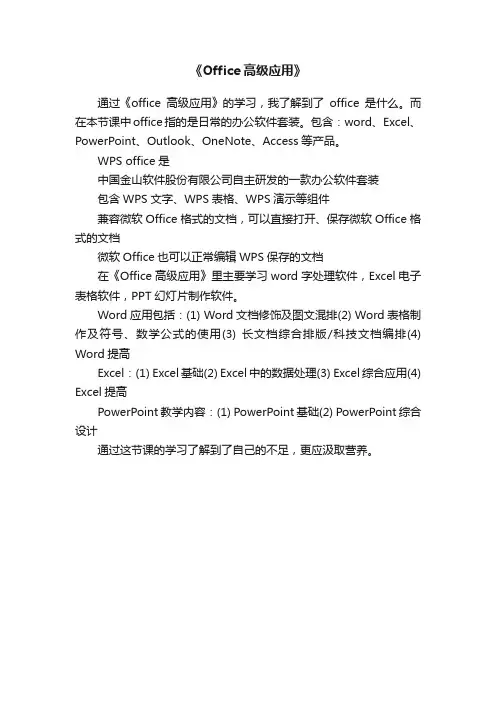 《Office 高级应用》

通过《office 高级应用》的学习，我了解到了 office 是什么。而在本节课中 office 指的是日常的办公软件套装。包含：word、Excel、PowerPoint、Outlook、OneNote、Access 等产品。

WPS office 是

中国金山软件股份有限公司自主研发的一款办公软件套装

包含 WPS 文字、WPS 表格、WPS 演示等组件

兼容微软 Office 格式的文档，可以直接打开、保存微软 Office 格式的文档

微软 Office 也可以正常编辑 WPS 保存的文档

在《Office 高级应用》里主要学习 word 字处理软件，Excel 电子表格软件，PPT 幻灯片制作软件。

Word 应用包括：(1) Word 文档修饰及图文混排(2) Word 表格制作及符号、数学公式的使用(3) 长文档综合排版/科技文档编排(4) Word 提高

Excel：(1) Excel 基础(2) Excel 中的数据处理(3) Excel 综合应用(4) Excel 提高

PowerPoint 教学内容：(1) PowerPoint 基础(2) PowerPoint 综合设计

通过这节课的学习了解到了自己的不足，更应汲取营养。